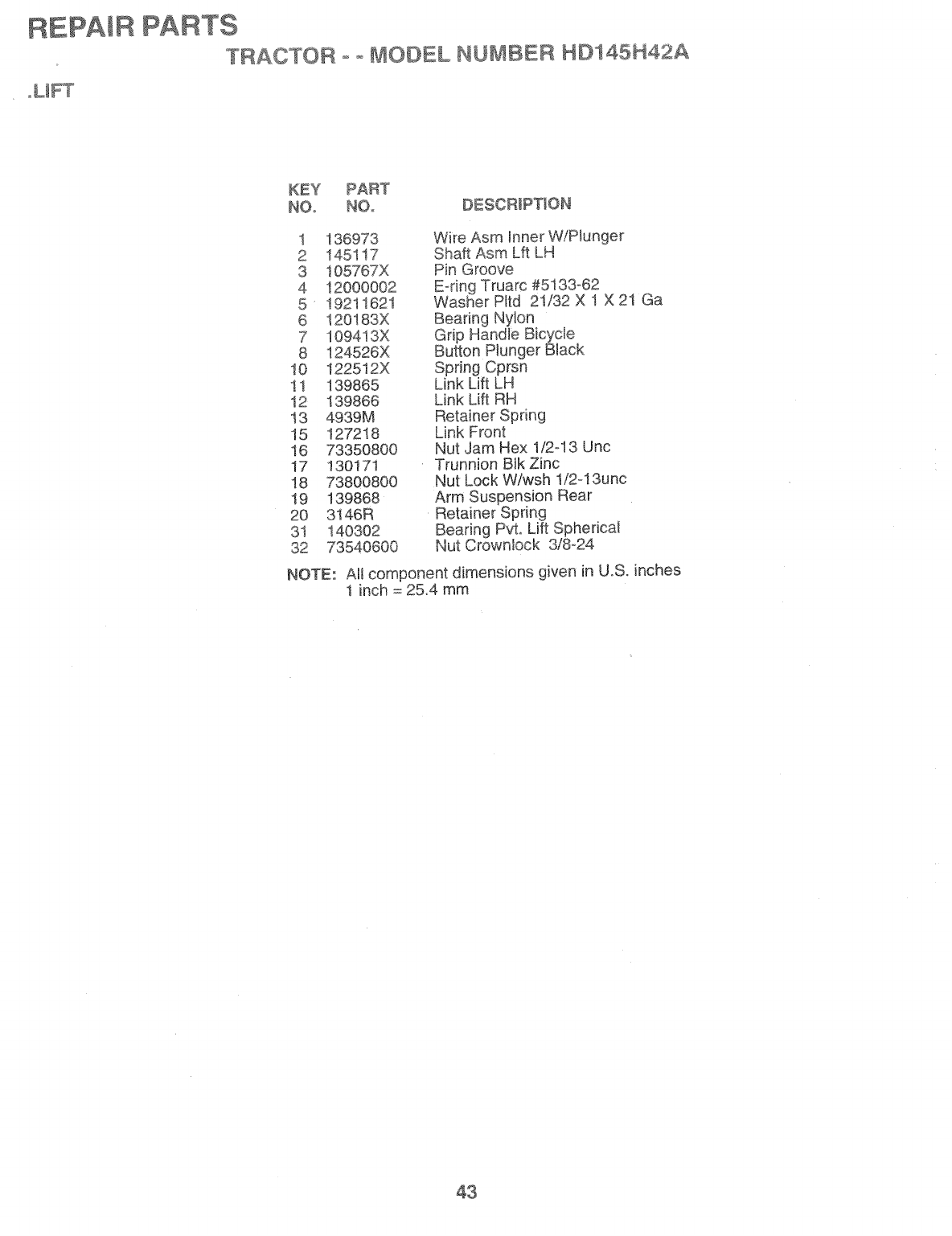 REPAIR PARTS

TRACTOR - - MODEL NUMBER HD145H42A

.LIFT

| KEY NO. | PART NO. | DESCRIPTION |
|---|---|---|
| 1 | 136973 | Wire Asm Inner W/Plunger |
| 2 | 145117 | Shaft Asm Lft LH |
| 3 | 105767X | Pin Groove |
| 4 | 12000002 | E-ring Truarc #5133-62 |
| 5 | 19211621 | Washer Pltd 21/32 X 1 X 21 Ga |
| 6 | 120183X | Bearing Nylon |
| 7 | 109413X | Grip Handle Bicycle |
| 8 | 124526X | Button Plunger Black |
| 10 | 122512X | Spring Cprsn |
| 11 | 139865 | Link Lift LH |
| 12 | 139866 | Link Lift RH |
| 13 | 4939M | Retainer Spring |
| 15 | 127218 | Link Front |
| 16 | 73350800 | Nut Jam Hex 1/2-13 Unc |
| 17 | 130171 | Trunnion Blk Zinc |
| 18 | 73800800 | Nut Lock W/wsh 1/2-13unc |
| 19 | 139868 | Arm Suspension Rear |
| 20 | 3146R | Retainer Spring |
| 31 | 140302 | Bearing Pvt. Lift Spherical |
| 32 | 73540600 | Nut Crownlock 3/8-24 |

NOTE: All component dimensions given in U.S. inches
1 inch = 25.4 mm

43